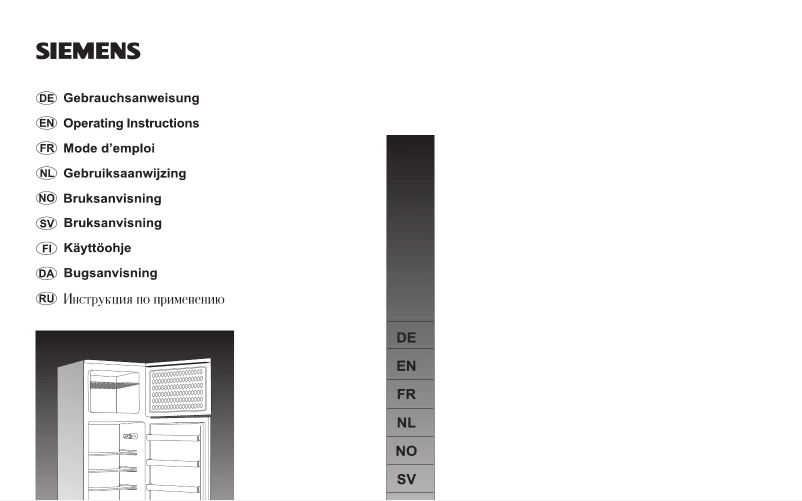 SIEMENS

DE Gebrauchsanweisung
EN Operating Instructions
FR Mode d'emploi
NL Gebruiksaanwijzing
NO Bruksanvisning
SV Bruksanvisning
FI Käyttöohje
DA Bugsanvisning
RU Инструкция по применению

DE
EN
FR
NL
NO
SV